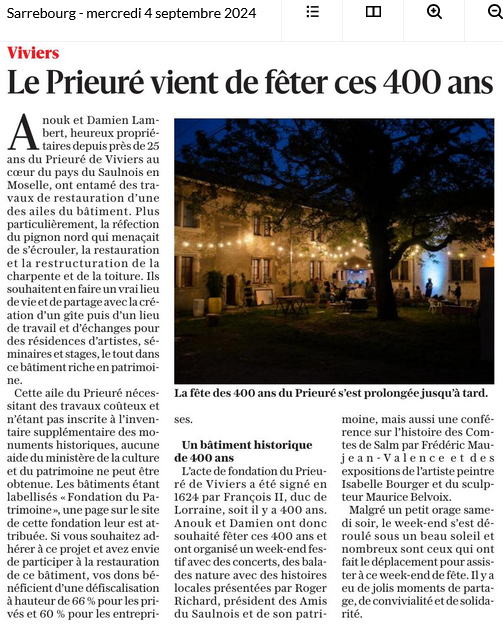 Sarrebourg - mercredi 4 septembre 2024

Viviers

Le Prieuré vient de fêter ces 400 ans

Anouk et Damien Lambert, heureux propriétaires depuis près de 25 ans du Prieuré de Viviers au cœur du pays du Saulnois en Moselle, ont entamé des travaux de restauration d'une des ailes du bâtiment. Plus particulièrement, la réfection du pignon nord qui menaçait de s'écrouler, la restauration et la restructuration de la charpente et de la toiture. Ils souhaitent en faire un vrai lieu de vie et de partage avec la création d'un gîte puis d'un lieu de travail et d'échanges pour des résidences d'artistes, séminaires et stages, le tout dans ce bâtiment riche en patrimoine.

Cette aile du Prieuré nécessitant des travaux coûteux et n'étant pas inscrite à l'inventaire supplémentaire des monuments historiques, aucune aide du ministère de la culture et du patrimoine ne peut être obtenue. Les bâtiments étant labellisés « Fondation du Patrimoine », une page sur le site de cette fondation leur est attribuée. Si vous souhaitez adhérer à ce projet et avez envie de participer à la restauration de ce bâtiment, vos dons bénéficient d'une défiscalisation à hauteur de 66 % pour les privés et 60 % pour les entreprises.

La fête des 400 ans du Prieuré s'est prolongée jusqu'à tard.

Un bâtiment historique de 400 ans

L'acte de fondation du Prieuré de Viviers a été signé en 1624 par François II, duc de Lorraine, soit il y a 400 ans. Anouk et Damien ont donc souhaité fêter ces 400 ans et ont organisé un week-end festif avec des concerts, des balades nature avec des histoires locales présentées par Roger Richard, président des Amis du Saulnois et de son patrimoine, mais aussi une conférence sur l'histoire des Comtes de Salm par Frédéric Maujean-Valence et des expositions de l'artiste peintre Isabelle Bourger et du sculpteur Maurice Belvoix.

Malgré un petit orage samedi soir, le week-end s'est déroulé sous un beau soleil et nombreux sont ceux qui ont fait le déplacement pour assister à ce week-end de fête. Il y a eu de jolis moments de partage, de convivialité et de solidarité.